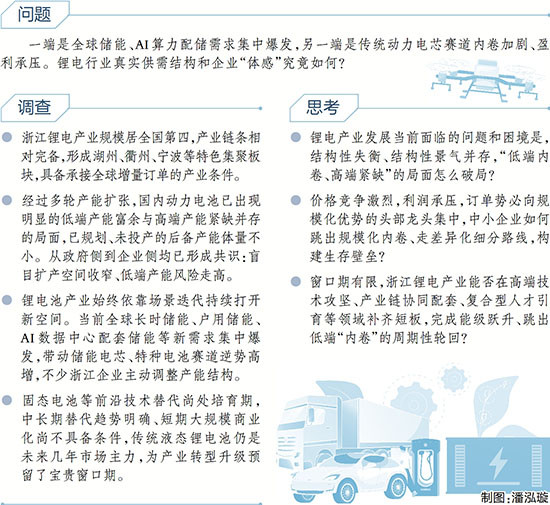 问题

一端是全球储能、AI算力配储需求集中爆发，另一端是传统动力电芯赛道内卷加剧、盈利承压。锂电行业真实供需结构和企业“体感”究竟如何？

调查

浙江锂电产业规模居全国第四，产业链条相对完备，形成湖州、衢州、宁波等特色集聚板块，具备承接全球增量订单的产业条件。

经过多轮产能扩张，国内动力电池已出现明显的低端产能富余与高端产能紧缺并存的局面，已规划、未投产的后备产能体量不小。从政府侧到企业侧均已形成共识：盲目扩产空间收窄、低端产能风险走高。

锂电池产业始终依靠场景迭代持续打开新空间。当前全球长时储能、户用储能、AI数据中心配套储能等新需求集中爆发，带动储能电芯、特种电池赛道逆势高增，不少浙江企业主动调整产能结构。

固态电池等前沿技术替代尚处培育期，中长期替代趋势明确、短期大规模商业化尚不具备条件，传统液态锂电池仍是未来几年市场主力，为产业转型升级预留了宝贵窗口期。

思考

锂电产业发展当前面临的问题和困境是，结构性失衡、结构性景气并存，“低端内卷、高端紧缺”的局面怎么破局？

价格竞争激烈，利润承压，订单势必向规模化优势的头部龙头集中，中小企业如何跳出规模化内卷、走差异化细分路线，构建生存壁垒？

窗口期有限，浙江锂电产业能否在高端技术攻坚、产业链协同配套、复合型人才引育等领域补齐短板，完成能级跃升、跳出低端“内卷”的周期性轮回？

制图：潘泓璇